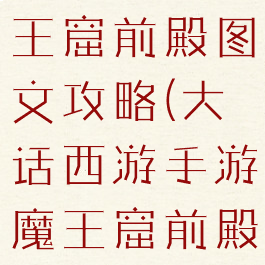 王窟前殿图文攻略(大话西游手游魔王窟前殿